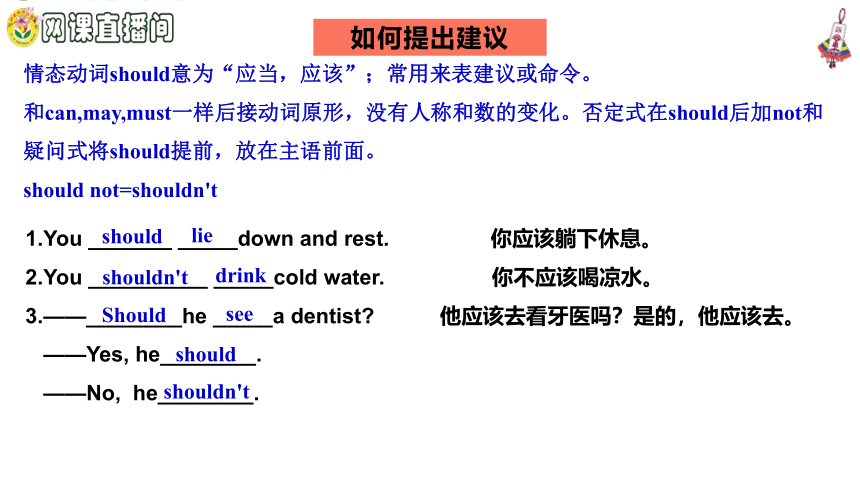 网课直播间

如何提出建议

情态动词should意为“应当，应该”；常用来表建议或命令。

和can,may,must一样后接动词原形，没有人称和数的变化。否定式在should后加not和疑问式将should提前，放在主语前面。

should not=shouldn't

1.You should lie down and rest. 你应该躺下休息。

2.You shouldn't drink cold water. 你不应该喝凉水。

3.——Should he see a dentist? 他应该去看牙医吗？是的，他应该去。

——Yes, he should.

——No, he shouldn't.